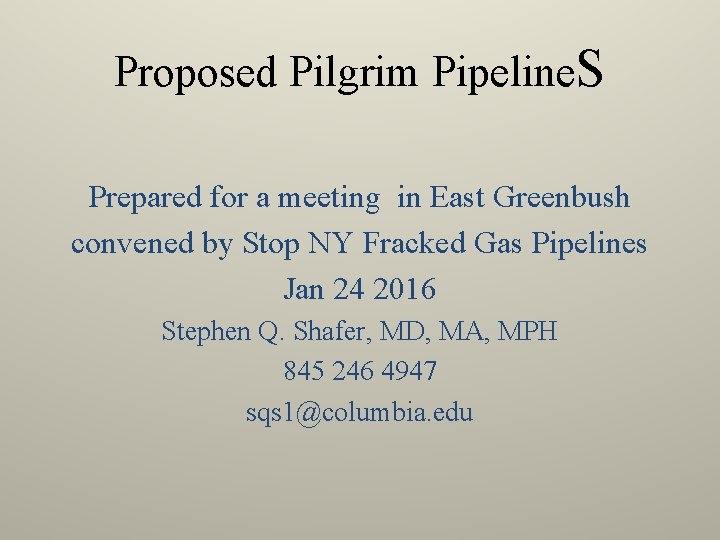 Proposed Pilgrim PipelineS

Prepared for a meeting in East Greenbush convened by Stop NY Fracked Gas Pipelines

Jan 24 2016

Stephen Q. Shafer, MD, MA, MPH

845 246 4947

sqs1@columbia.edu